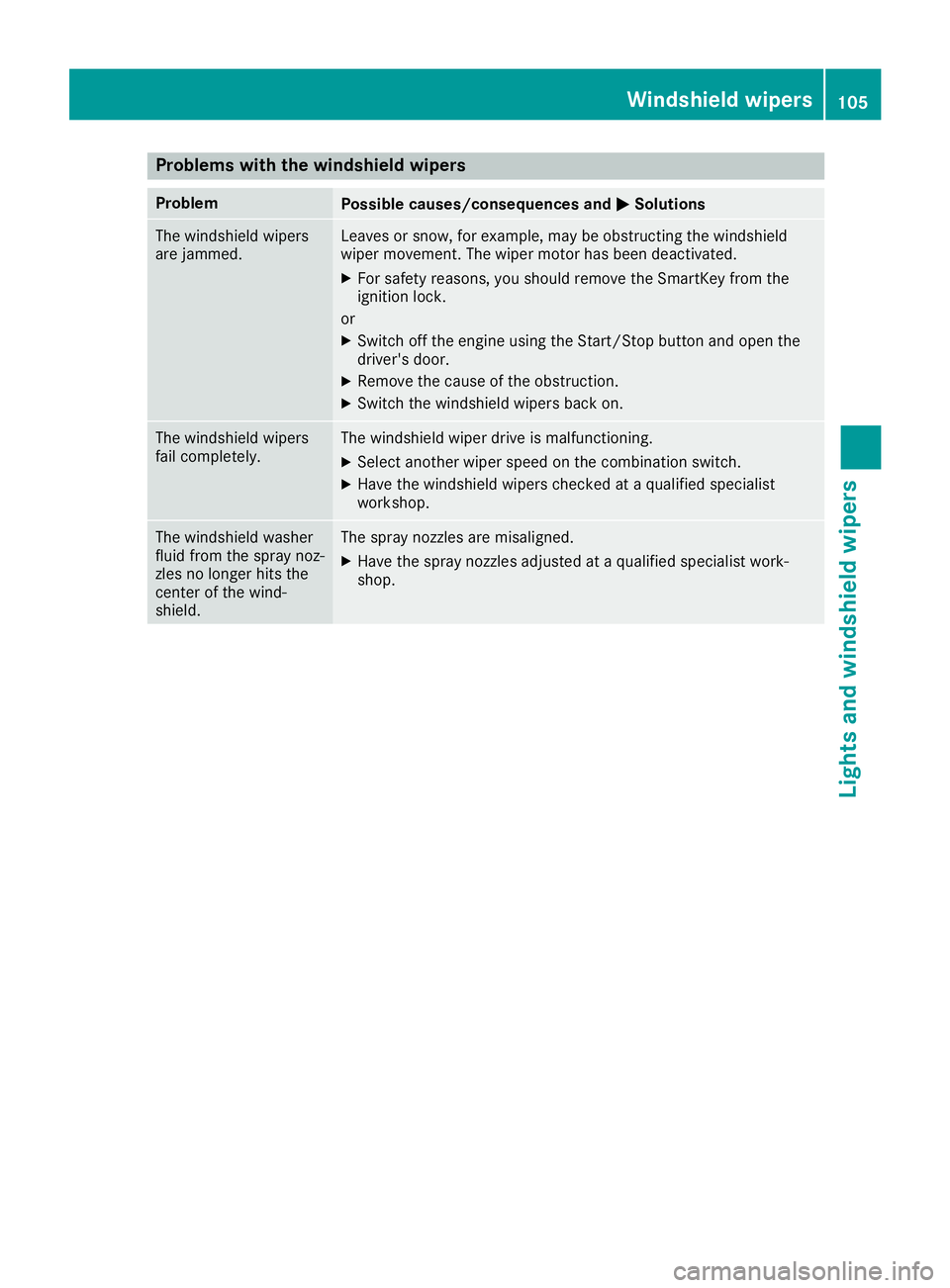 Windshield wipers 105

Problems with the windshield wipers

| Problem | Possible causes/consequences and ▶ Solutions |
|---|---|
| The windshield wipers are jammed. | Leaves or snow, for example, may be obstructing the windshield wiper movement. The wiper motor has been deactivated. ▶ For safety reasons, you should remove the SmartKey from the ignition lock. or ▶ Switch off the engine using the Start/Stop button and open the driver's door. ▶ Remove the cause of the obstruction. ▶ Switch the windshield wipers back on. |
| The windshield wipers fail completely. | The windshield wiper drive is malfunctioning. ▶ Select another wiper speed on the combination switch. ▶ Have the windshield wipers checked at a qualified specialist workshop. |
| The windshield washer fluid from the spray nozzles no longer hits the center of the windshield. | The spray nozzles are misaligned. ▶ Have the spray nozzles adjusted at a qualified specialist workshop. |

Lights and windshield wipers

carmanualsonline.info